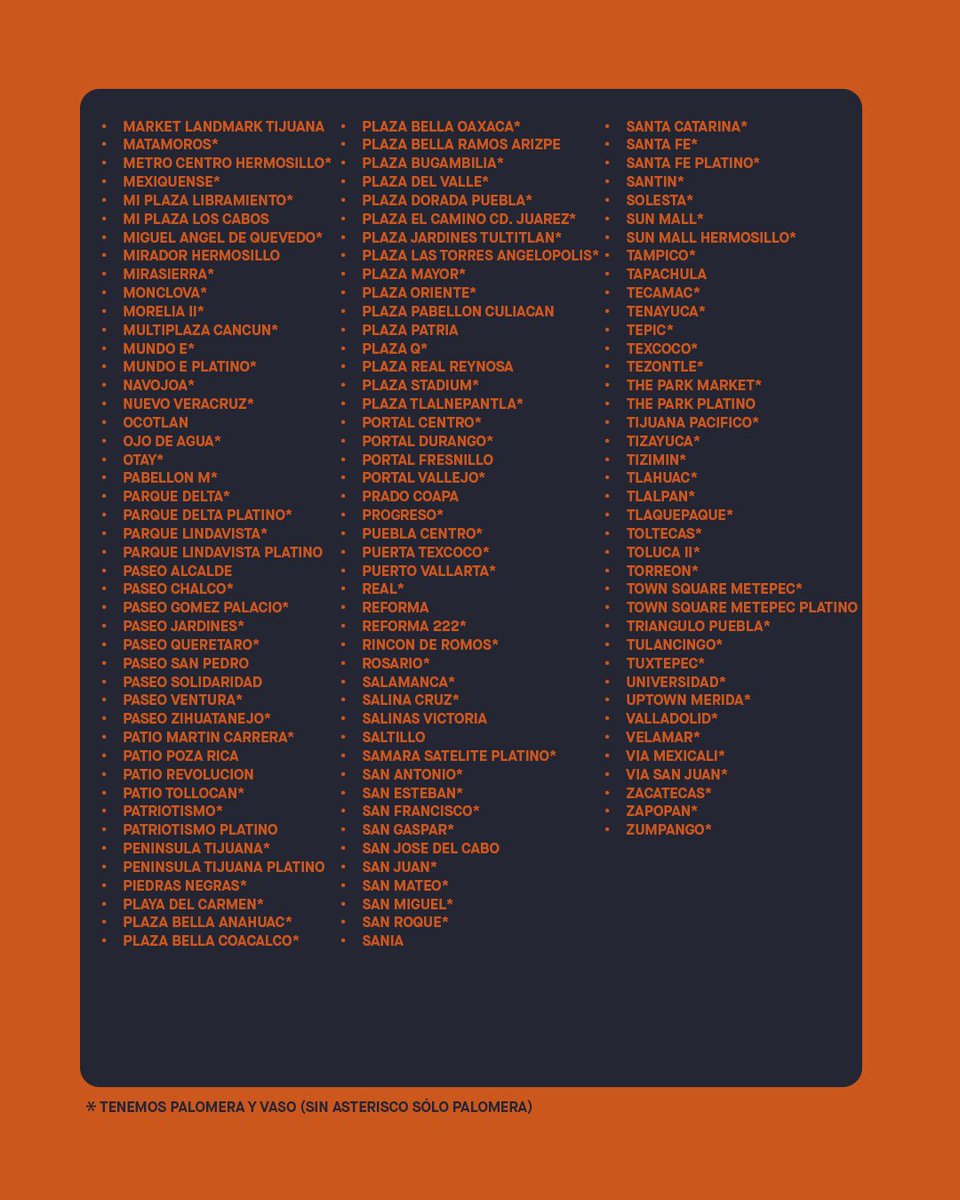 • MARKET LANDMARK TIJUANA
• MATAMOROS*
• METRO CENTRO HERMOSILLO*
• MEXIQUENSE*
• MI PLAZA LIBRAMIENTO*
• MI PLAZA LOS CABOS
• MIGUEL ANGEL DE QUEVEDO*
• MIRADOR HERMOSILLO
• MIRASIERRA*
• MONCLOVA*
• MORELIA II*
• MULTIPLAZA CANCUN*
• MUNDO E*
• MUNDO E PLATINO*
• NAVOJOA*
• NUEVO VERACRUZ*
• OCOTLAN
• OJO DE AGUA*
• OTAY*
• PABELLON M*
• PARQUE DELTA*
• PARQUE DELTA PLATINO*
• PARQUE LINDAVISTA*
• PARQUE LINDAVISTA PLATINO
• PASEO ALCALDE
• PASEO CHALCO*
• PASEO GOMEZ PALACIO*
• PASEO JARDINES*
• PASEO QUERETARO*
• PASEO SAN PEDRO
• PASEO SOLIDARIDAD
• PASEO VENTURA*
• PASEO ZIHUATANEJO*
• PATIO MARTIN CARRERA*
• PATIO POZA RICA
• PATIO REVOLUCION
• PATIO TOLLOCAN*
• PATRIOTISMO*
• PATRIOTISMO PLATINO
• PENINSULA TIJUANA*
• PENINSULA TIJUANA PLATINO
• PIEDRAS NEGRAS*
• PLAYA DEL CARMEN*
• PLAZA BELLA ANAHUAC*
• PLAZA BELLA COACALCO*

• PLAZA BELLA OAXACA*
• PLAZA BELLA RAMOS ARIZPE
• PLAZA BUGAMBILIA*
• PLAZA DEL VALLE*
• PLAZA DORADA PUEBLA*
• PLAZA EL CAMINO CD. JUAREZ*
• PLAZA JARDINES TULTITLAN*
• PLAZA LAS TORRES ANGELOPOLIS*
• PLAZA MAYOR*
• PLAZA ORIENTE*
• PLAZA PABELLON CULIACAN
• PLAZA PATRIA
• PLAZA Q*
• PLAZA REAL REYNOSA
• PLAZA STADIUM*
• PLAZA TLALNEPANTLA*
• PORTAL CENTRO*
• PORTAL DURANGO*
• PORTAL FRESNILLO
• PORTAL VALLEJO*
• PRADO COAPA
• PROGRESO*
• PUEBLA CENTRO*
• PUERTA TEXCOCO*
• PUERTO VALLARTA*
• REAL*
• REFORMA
• REFORMA 222*
• RINCON DE ROMOS*
• ROSARIO*
• SALAMANCA*
• SALINA CRUZ*
• SALINAS VICTORIA
• SALTILLO
• SAMARA SATELITE PLATINO*
• SAN ANTONIO*
• SAN ESTEBAN*
• SAN FRANCISCO*
• SAN GASPAR*
• SAN JOSE DEL CABO
• SAN JUAN*
• SAN MATEO*
• SAN MIGUEL*
• SAN ROQUE*
• SANIA

• SANTA CATARINA*
• SANTA FE*
• SANTA FE PLATINO*
• SANTIN*
• SOLESTA*
• SUN MALL*
• SUN MALL HERMOSILLO*
• TAMPICO*
• TAPACHULA
• TECAMAC*
• TENAYUCA*
• TEPIC*
• TEXCOCO*
• TEZONTLE*
• THE PARK MARKET*
• THE PARK PLATINO
• TIJUANA PACIFICO*
• TIZAYUCA*
• TIZIMIN*
• TLAHUAC*
• TLALPAN*
• TLAQUEPAQUE*
• TOLTECAS*
• TOLUCA II*
• TORREON*
• TOWN SQUARE METEPEC*
• TOWN SQUARE METEPEC PLATINO
• TRIANGULO PUEBLA*
• TULANCINGO*
• TUXTEPEC*
• UNIVERSIDAD*
• UPTOWN MERIDA*
• VALLADOLID*
• VELAMAR*
• VIA MEXICALI*
• VIA SAN JUAN*
• ZACATECAS*
• ZAPOPAN*
• ZUMPANGO*

* TENEMOS PALOMERA Y VASO (SIN ASTERISCO SÓLO PALOMERA)